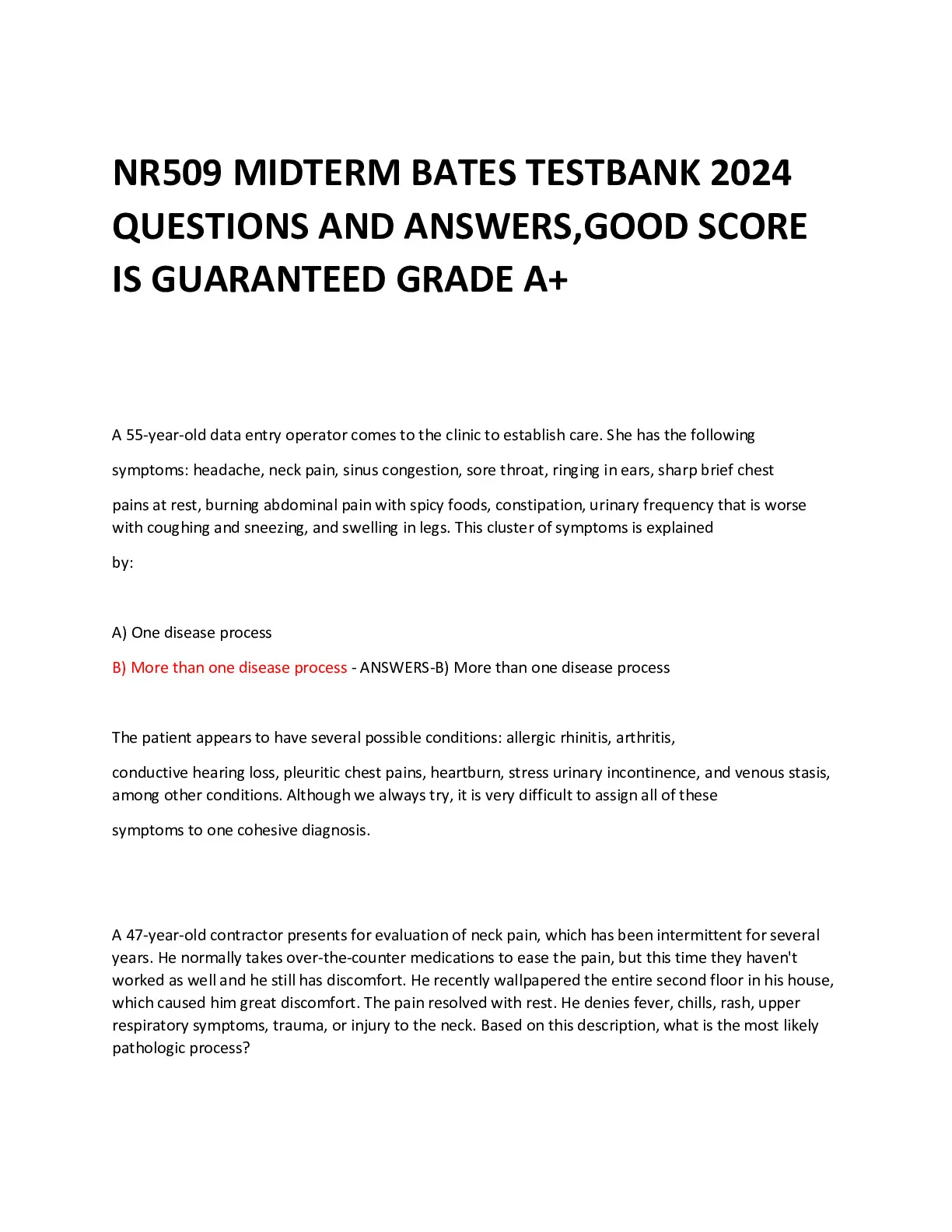 NR509 MIDTERM BATES TESTBANK 2024 QUESTIONS AND ANSWERS,GOOD SCORE IS GUARANTEED GRADE A+

A 55-year-old data entry operator comes to the clinic to establish care. She has the following symptoms: headache, neck pain, sinus congestion, sore throat, ringing in ears, sharp brief chest pains at rest, burning abdominal pain with spicy foods, constipation, urinary frequency that is worse with coughing and sneezing, and swelling in legs. This cluster of symptoms is explained by:

A) One disease process

B) More than one disease process - ANSWERS-B) More than one disease process

The patient appears to have several possible conditions: allergic rhinitis, arthritis, conductive hearing loss, pleuritic chest pains, heartburn, stress urinary incontinence, and venous stasis, among other conditions. Although we always try, it is very difficult to assign all of these symptoms to one cohesive diagnosis.

A 47-year-old contractor presents for evaluation of neck pain, which has been intermittent for several years. He normally takes over-the-counter medications to ease the pain, but this time they haven't worked as well and he still has discomfort. He recently wallpapered the entire second floor in his house, which caused him great discomfort. The pain resolved with rest. He denies fever, chills, rash, upper respiratory symptoms, trauma, or injury to the neck. Based on this description, what is the most likely pathologic process?